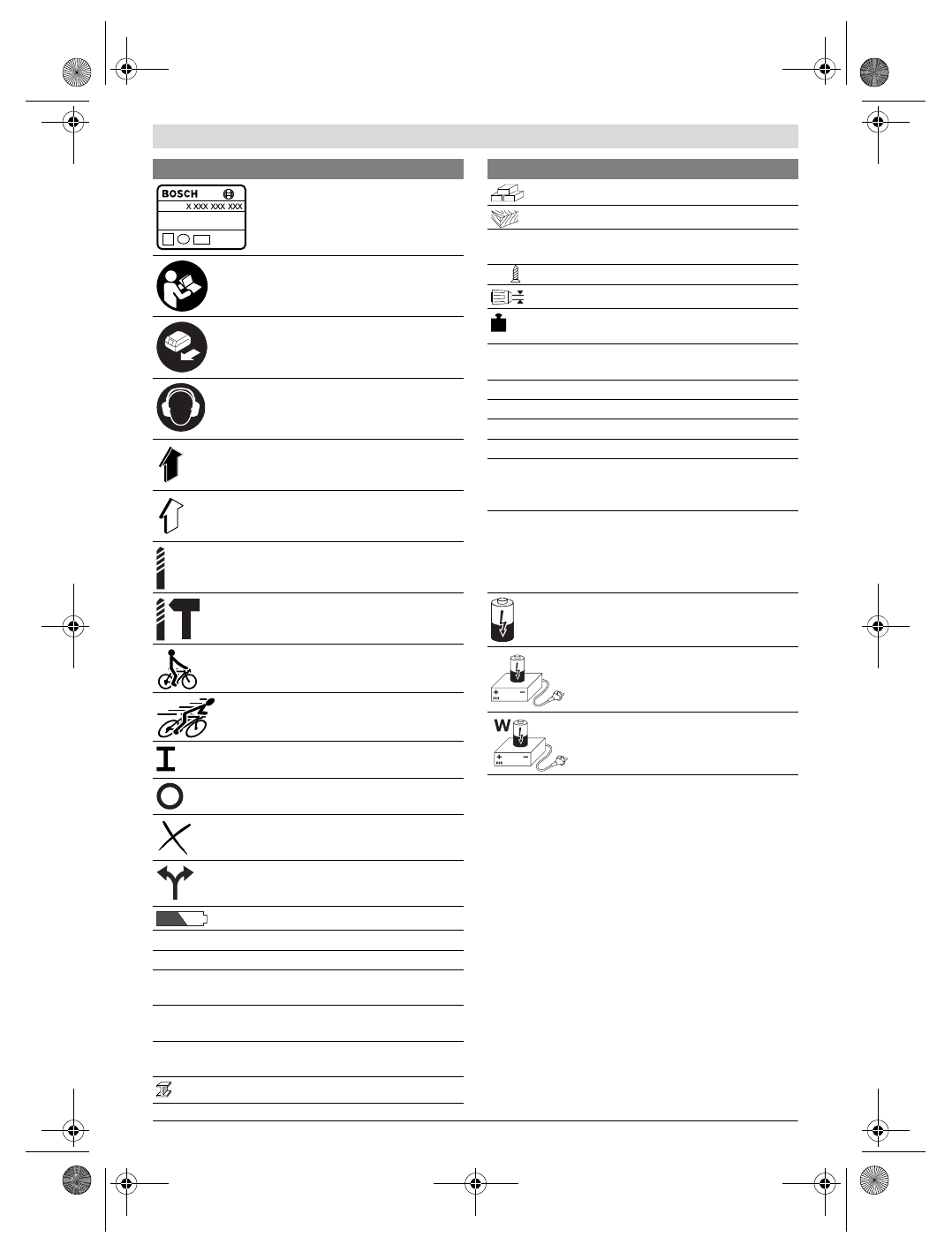 BOSCH
X XXX XXX XXX

W